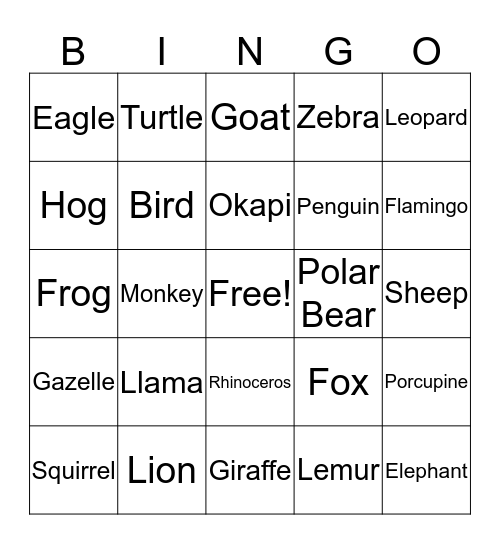 | B | I | N | G | O |
|---|---|---|---|---|
| Eagle | Turtle | Goat | Zebra | Leopard |
| Hog | Bird | Okapi | Penguin | Flamingo |
| Frog | Monkey | Free! | Polar Bear | Sheep |
| Gazelle | Llama | Rhinoceros | Fox | Porcupine |
| Squirrel | Lion | Giraffe | Lemur | Elephant |